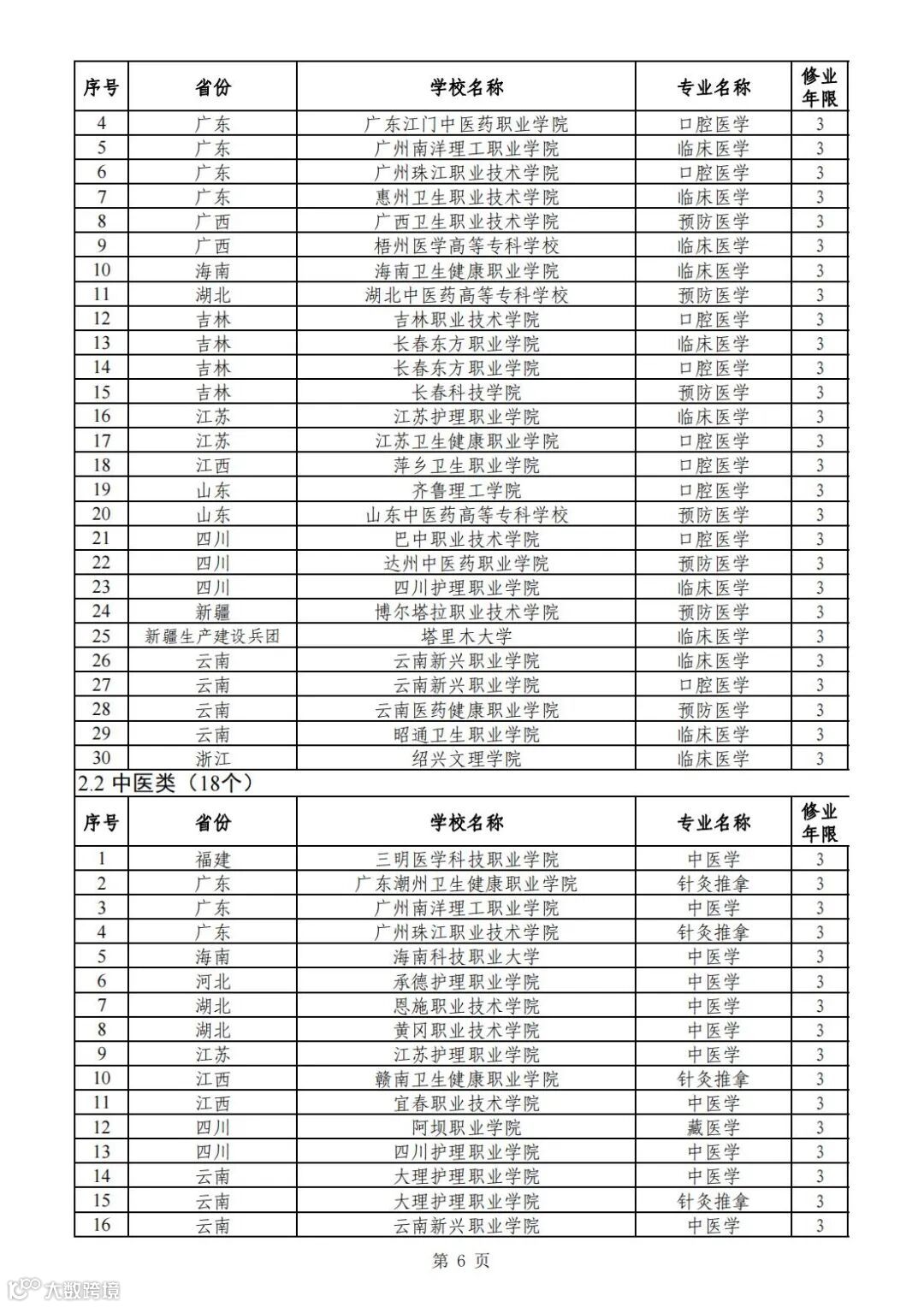 | 序号 | 省份 | 学校名称 | 专业名称 | 修业年限 |
|---|---|---|---|---|
| 4 | 广东 | 广东江门中医药职业学院 | 口腔医学 | 3 |
| 5 | 广东 | 广州南洋理工职业学院 | 临床医学 | 3 |
| 6 | 广东 | 广州珠江职业技术学院 | 口腔医学 | 3 |
| 7 | 广东 | 惠州卫生职业技术学院 | 临床医学 | 3 |
| 8 | 广西 | 广西卫生职业技术学院 | 预防医学 | 3 |
| 9 | 广西 | 梧州医学高等专科学校 | 临床医学 | 3 |
| 10 | 海南 | 海南卫生健康职业学院 | 临床医学 | 3 |
| 11 | 湖北 | 湖北中医药高等专科学校 | 预防医学 | 3 |
| 12 | 吉林 | 吉林职业技术学院 | 口腔医学 | 3 |
| 13 | 吉林 | 长春东方职业学院 | 临床医学 | 3 |
| 14 | 吉林 | 长春东方职业学院 | 口腔医学 | 3 |
| 15 | 吉林 | 长春科技学院 | 预防医学 | 3 |
| 16 | 江苏 | 江苏护理职业学院 | 临床医学 | 3 |
| 17 | 江苏 | 江苏卫生健康职业学院 | 口腔医学 | 3 |
| 18 | 江西 | 萍乡卫生职业学院 | 口腔医学 | 3 |
| 19 | 山东 | 齐鲁理工学院 | 口腔医学 | 3 |
| 20 | 山东 | 山东中医药高等专科学校 | 预防医学 | 3 |
| 21 | 四川 | 巴中职业技术学院 | 口腔医学 | 3 |
| 22 | 四川 | 达州中医药职业学院 | 预防医学 | 3 |
| 23 | 四川 | 四川护理职业学院 | 临床医学 | 3 |
| 24 | 新疆 | 博尔塔拉职业技术学院 | 预防医学 | 3 |
| 25 | 新疆生产建设兵团 | 塔里木大学 | 临床医学 | 3 |
| 26 | 云南 | 云南新兴职业学院 | 临床医学 | 3 |
| 27 | 云南 | 云南新兴职业学院 | 口腔医学 | 3 |
| 28 | 云南 | 云南医药健康职业学院 | 预防医学 | 3 |
| 29 | 云南 | 昭通卫生职业学院 | 临床医学 | 3 |
| 30 | 浙江 | 绍兴文理学院 | 临床医学 | 3 |

2.2 中医类（18个）

| 序号 | 省份 | 学校名称 | 专业名称 | 修业年限 |
|---|---|---|---|---|
| 1 | 福建 | 三明医学科技职业学院 | 中医学 | 3 |
| 2 | 广东 | 广东潮州卫生健康职业学院 | 针灸推拿 | 3 |
| 3 | 广东 | 广州南洋理工职业学院 | 中医学 | 3 |
| 4 | 广东 | 广州珠江职业技术学院 | 针灸推拿 | 3 |
| 5 | 海南 | 海南科技职业大学 | 中医学 | 3 |
| 6 | 河北 | 承德护理职业学院 | 中医学 | 3 |
| 7 | 湖北 | 恩施职业技术学院 | 中医学 | 3 |
| 8 | 湖北 | 黄冈职业技术学院 | 中医学 | 3 |
| 9 | 江苏 | 江苏护理职业学院 | 中医学 | 3 |
| 10 | 江西 | 赣南卫生健康职业学院 | 针灸推拿 | 3 |
| 11 | 江西 | 宜春职业技术学院 | 中医学 | 3 |
| 12 | 四川 | 阿坝职业学院 | 藏医学 | 3 |
| 13 | 四川 | 四川护理职业学院 | 中医学 | 3 |
| 14 | 云南 | 大理护理职业学院 | 中医学 | 3 |
| 15 | 云南 | 大理护理职业学院 | 针灸推拿 | 3 |
| 16 | 云南 | 云南新兴职业学院 | 中医学 | 3 |

第 6 页

大数跨境